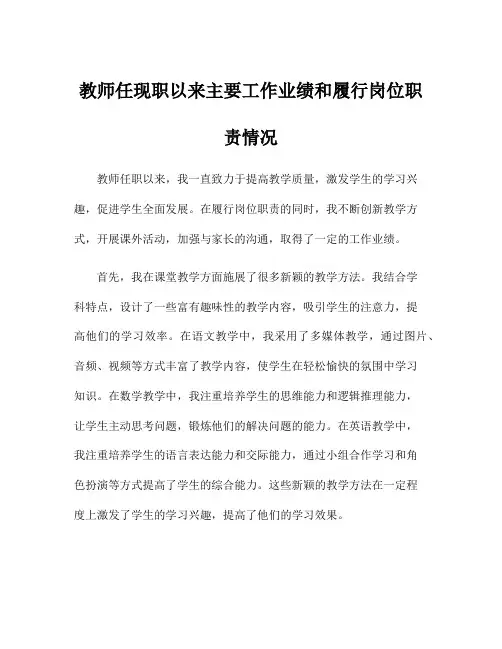 教师任现职以来主要工作业绩和履行岗位职责情况

教师任职以来，我一直致力于提高教学质量，激发学生的学习兴趣，促进学生全面发展。在履行岗位职责的同时，我不断创新教学方式，开展课外活动，加强与家长的沟通，取得了一定的工作业绩。

首先，我在课堂教学方面施展了很多新颖的教学方法。我结合学科特点，设计了一些富有趣味性的教学内容，吸引学生的注意力，提高他们的学习效率。在语文教学中，我采用了多媒体教学，通过图片、音频、视频等方式丰富了教学内容，使学生在轻松愉快的氛围中学习知识。在数学教学中，我注重培养学生的思维能力和逻辑推理能力，让学生主动思考问题，锻炼他们的解决问题的能力。在英语教学中，我注重培养学生的语言表达能力和交际能力，通过小组合作学习和角色扮演等方式提高了学生的综合能力。这些新颖的教学方法在一定程度上激发了学生的学习兴趣，提高了他们的学习效果。